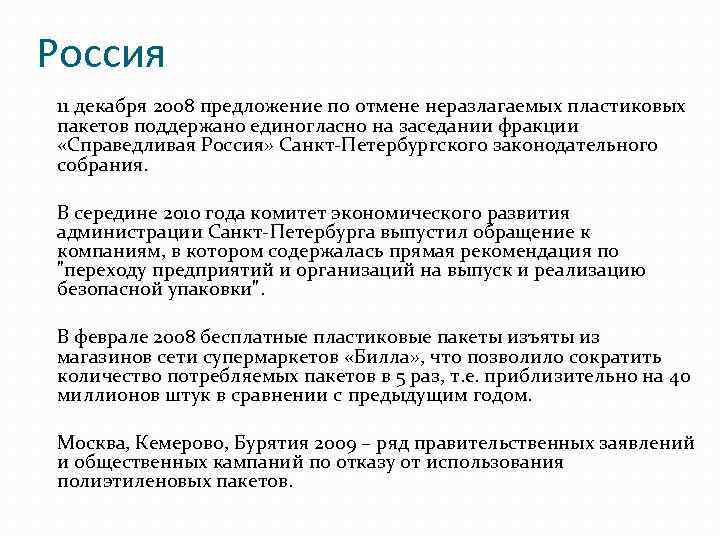 Россия

11 декабря 2008 предложение по отмене неразлагаемых пластиковых пакетов поддержано единогласно на заседании фракции «Справедливая Россия» Санкт-Петербургского законодательного собрания.

В середине 2010 года комитет экономического развития администрации Санкт-Петербурга выпустил обращение к компаниям, в котором содержалась прямая рекомендация по "переходу предприятий и организаций на выпуск и реализацию безопасной упаковки".

В феврале 2008 бесплатные пластиковые пакеты изъяты из магазинов сети супермаркетов «Билла», что позволило сократить количество потребляемых пакетов в 5 раз, т.е. приблизительно на 40 миллионов штук в сравнении с предыдущим годом.

Москва, Кемерово, Бурятия 2009 – ряд правительственных заявлений и общественных кампаний по отказу от использования полиэтиленовых пакетов.